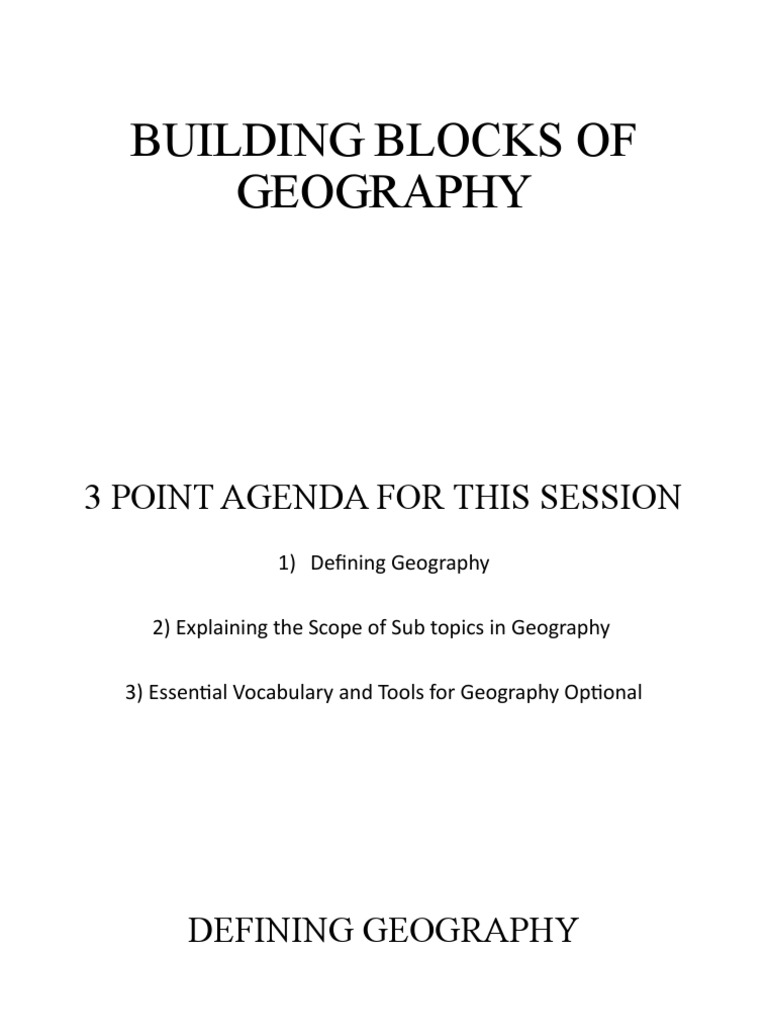 BUILDING BLOCKS OF GEOGRAPHY

3 POINT AGENDA FOR THIS SESSION

1) Defining Geography

2) Explaining the Scope of Sub topics in Geography

3) Essential Vocabulary and Tools for Geography Optional

DEFINING GEOGRAPHY